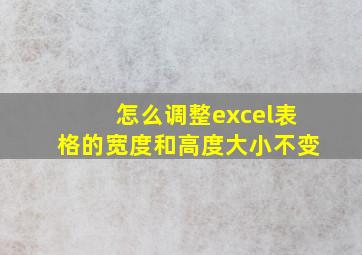 怎么调整excel表格的宽度和高度大小不变